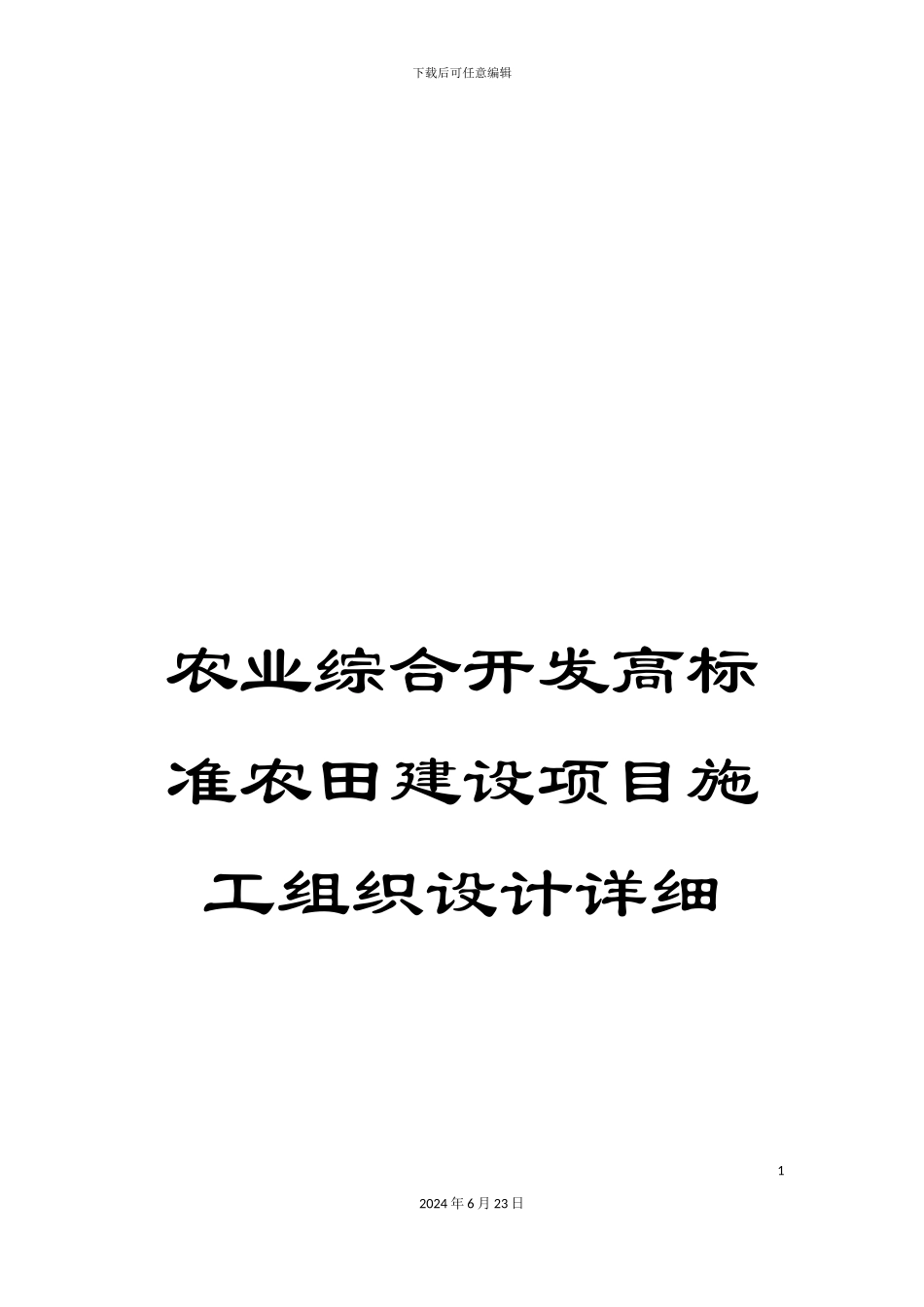 下载后可任意编辑

农业综合开发高标准农田建设项目施工组织设计详细

1

2024年6月23日